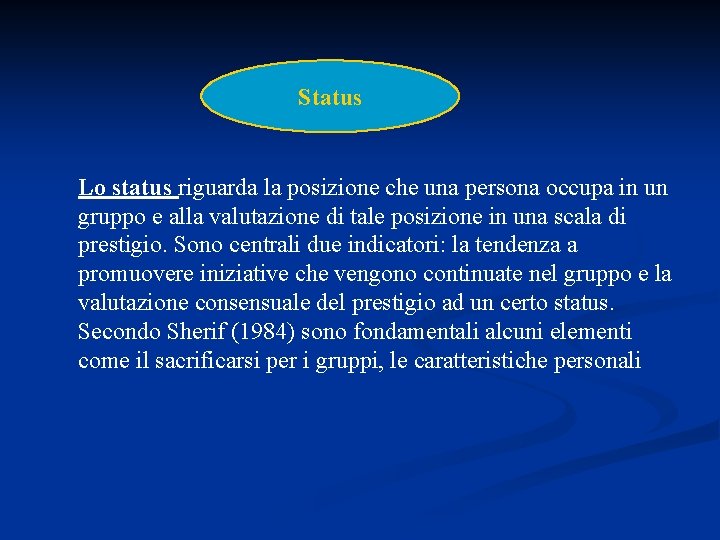 Status

Lo status riguarda la posizione che una persona occupa in un gruppo e alla valutazione di tale posizione in una scala di prestigio. Sono centrali due indicatori: la tendenza a promuovere iniziative che vengono continuate nel gruppo e la valutazione consensuale del prestigio ad un certo status. Secondo Sherif (1984) sono fondamentali alcuni elementi come il sacrificarsi per i gruppi, le caratteristiche personali